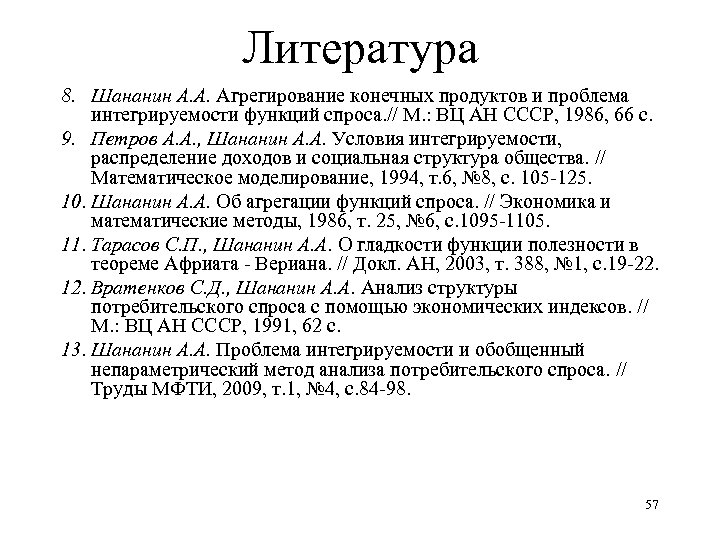 Литература

8. Шананин А.А. Агрегирование конечных продуктов и проблема интегрируемости функций спроса.// М.: ВЦ АН СССР, 1986, 66 с.

9. Петров А.А., Шананин А.А. Условия интегрируемости, распределение доходов и социальная структура общества. // Математическое моделирование, 1994, т.6, №8, с. 105-125.

10. Шананин А.А. Об агрегации функций спроса. // Экономика и математические методы, 1986, т. 25, №6, с.1095-1105.

11. Тарасов С.П., Шананин А.А. О гладкости функции полезности в теореме Африата - Вериана. // Докл. АН, 2003, т. 388, №1, с.19-22.

12. Вратенков С.Д., Шананин А.А. Анализ структуры потребительского спроса с помощью экономических индексов. // М.: ВЦ АН СССР, 1991, 62 с.

13. Шананин А.А. Проблема интегрируемости и обобщенный непараметрический метод анализа потребительского спроса. // Труды МФТИ, 2009, т.1, №4, с.84-98.

57